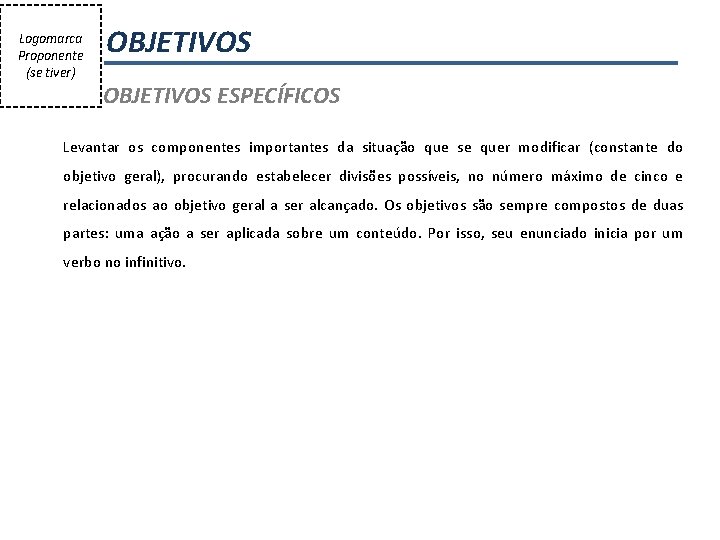 Logomarca Proponente (se tiver)

OBJETIVOS

OBJETIVOS ESPECÍFICOS

Levantar os componentes importantes da situação que se quer modificar (constante do objetivo geral), procurando estabelecer divisões possíveis, no número máximo de cinco e relacionados ao objetivo geral a ser alcançado. Os objetivos são sempre compostos de duas partes: uma ação a ser aplicada sobre um conteúdo. Por isso, seu enunciado inicia por um verbo no infinitivo.